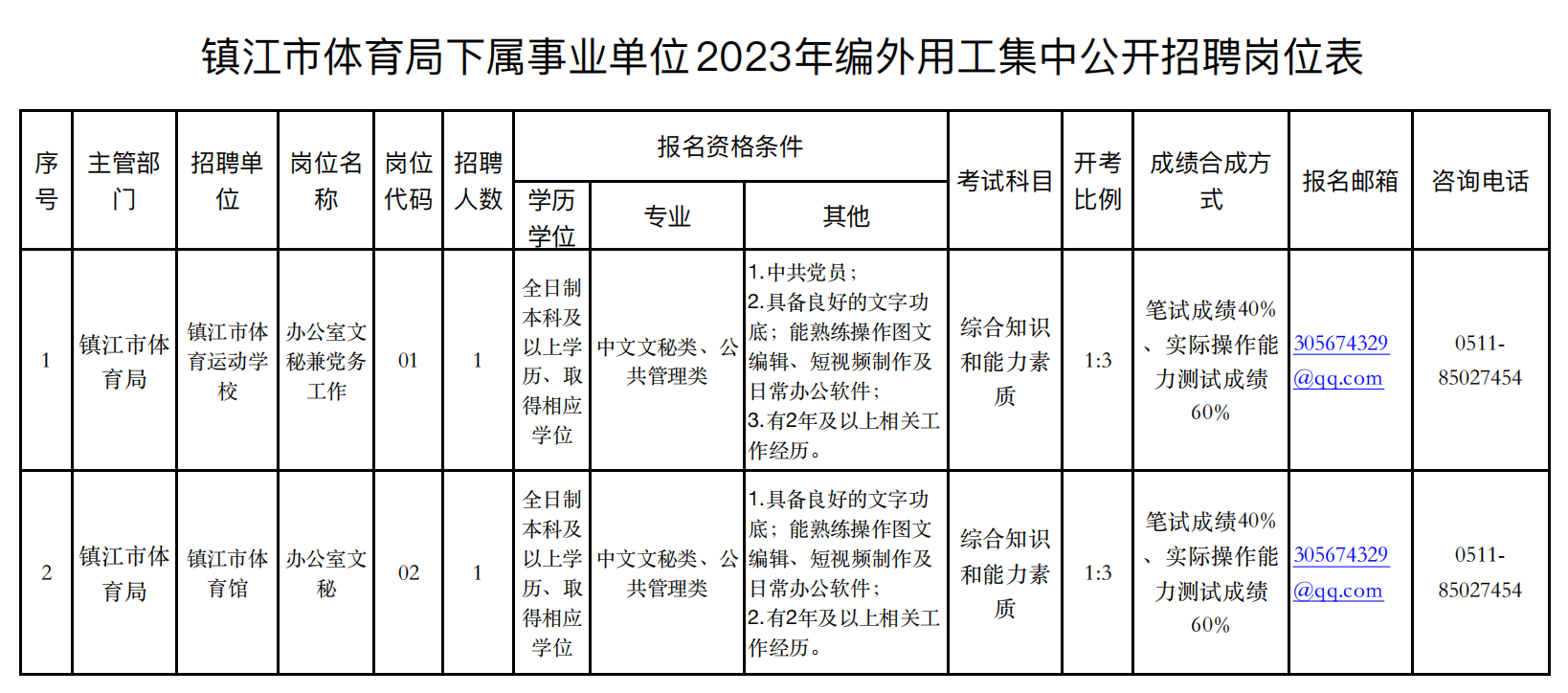 镇江市体育局下属事业单位2023年编外用工集中公开招聘岗位表

| 序号 | 主管部门 | 招聘单位 | 岗位名称 | 岗位代码 | 招聘人数 | 报名资格条件 学历学位 | 报名资格条件 专业 | 报名资格条件 其他 | 考试科目 | 开考比例 | 成绩合成方式 | 报名邮箱 | 咨询电话 |
|---|---|---|---|---|---|---|---|---|---|---|---|---|---|
| 1 | 镇江市体育局 | 镇江市体育运动学校 | 办公室文秘兼党务工作 | 01 | 1 | 全日制本科及以上学历、取得相应学位 | 中文文秘类、公共管理类 | 1.中共党员；2.具备良好的文字功底；能熟练操作图文编辑、短视频制作及日常办公软件；3.有2年及以上相关工作经历。 | 综合知识和能力素质 | 1:3 | 笔试成绩40%、实际操作能力测试成绩60% | 305674329@qq.com | 0511-85027454 |
| 2 | 镇江市体育局 | 镇江市体育馆 | 办公室文秘 | 02 | 1 | 全日制本科及以上学历、取得相应学位 | 中文文秘类、公共管理类 | 1.具备良好的文字功底；能熟练操作图文编辑、短视频制作及日常办公软件；2.有2年及以上相关工作经历。 | 综合知识和能力素质 | 1:3 | 笔试成绩40%、实际操作能力测试成绩60% | 305674329@qq.com | 0511-85027454 |